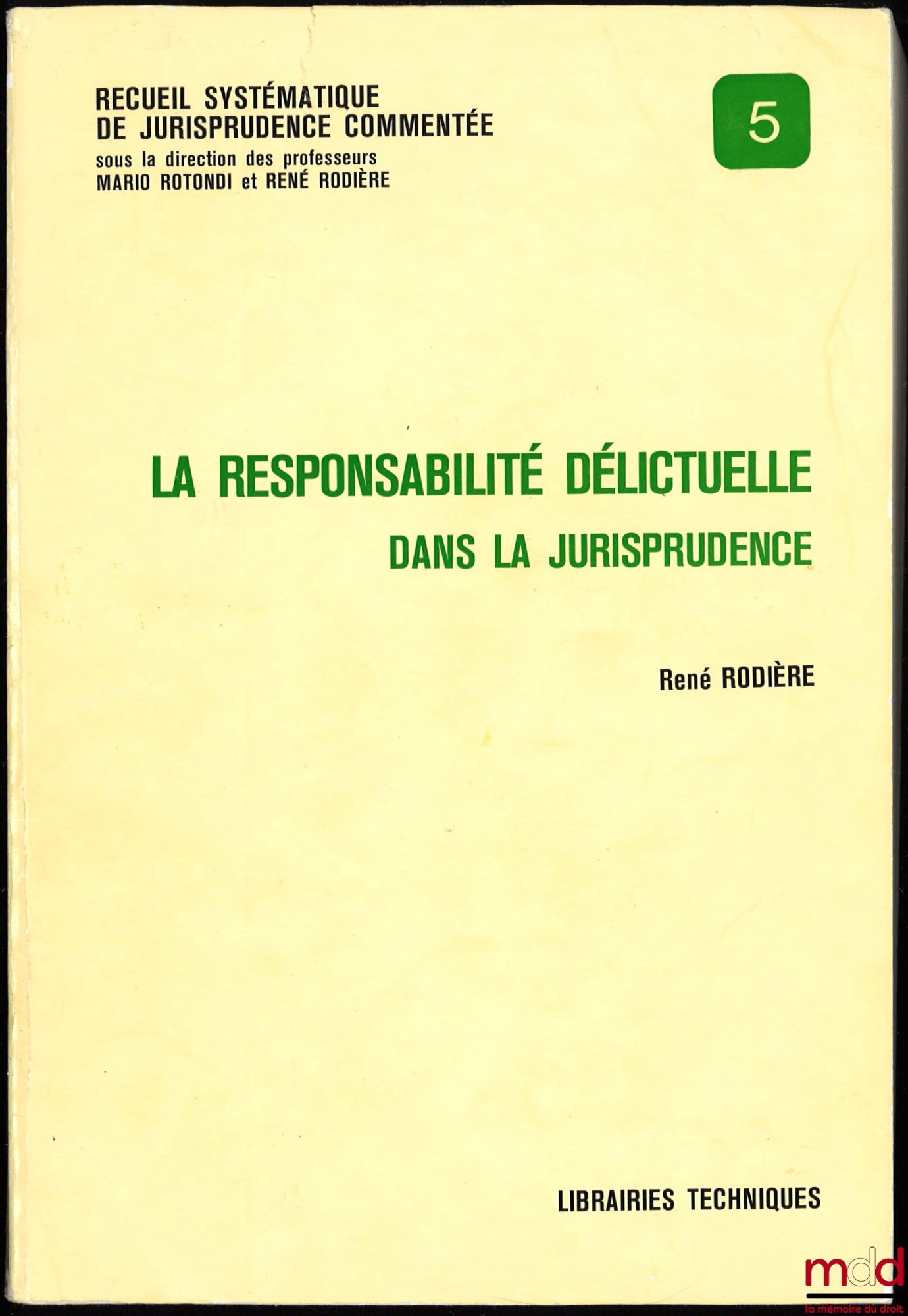 RECUEIL SYSTÉMATIQUE
DE JURISPRUDENCE COMMENTÉE
sous la direction des professeurs
MARIO ROTONDI et RENÉ RODIÈRE

5

LA RESPONSABILITÉ DÉLICTUELLE
DANS LA JURISPRUDENCE

René RODIÈRE

LIBRAIRIES TECHNIQUES

mdd
la mémoire du droit